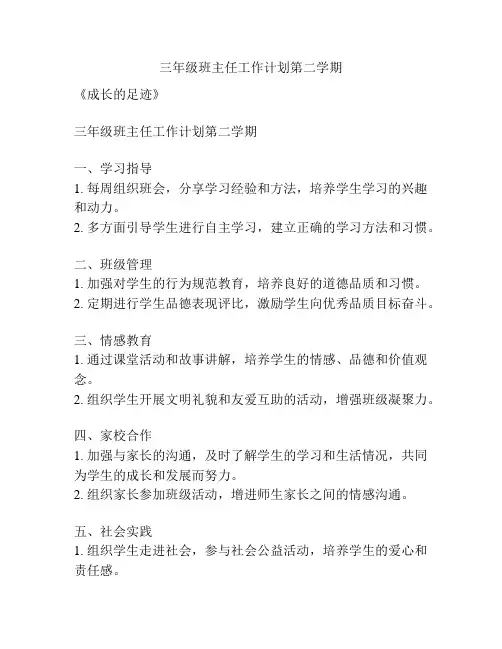 三年级班主任工作计划第二学期

《成长的足迹》

三年级班主任工作计划第二学期

一、学习指导
1. 每周组织班会，分享学习经验和方法，培养学生学习的兴趣和动力。
2. 多方面引导学生进行自主学习，建立正确的学习方法和习惯。

二、班级管理
1. 加强对学生的行为规范教育，培养良好的道德品质和习惯。
2. 定期进行学生品德表现评比，激励学生向优秀品质目标奋斗。

三、情感教育
1. 通过课堂活动和故事讲解，培养学生的情感、品德和价值观念。
2. 组织学生开展文明礼貌和友爱互助的活动，增强班级凝聚力。

四、家校合作
1. 加强与家长的沟通，及时了解学生的学习和生活情况，共同为学生的成长和发展而努力。
2. 组织家长参加班级活动，增进师生家长之间的情感沟通。

五、社会实践
1. 组织学生走进社会，参与社会公益活动，培养学生的爱心和责任感。